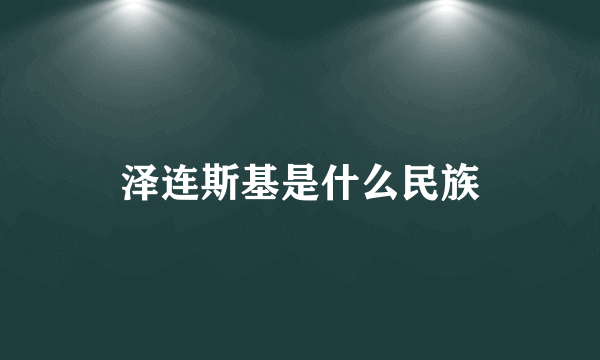 泽连斯基是什么民族